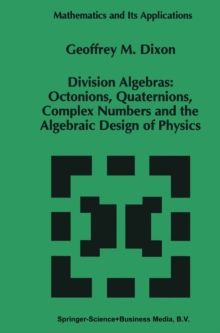 Mathematics and Its Applications

Geoffrey M. Dixon

Division Algebras: Octonions, Quaternions, Complex Numbers and the Algebraic Design of Physics

Springer-Science+Business Media, B.V.